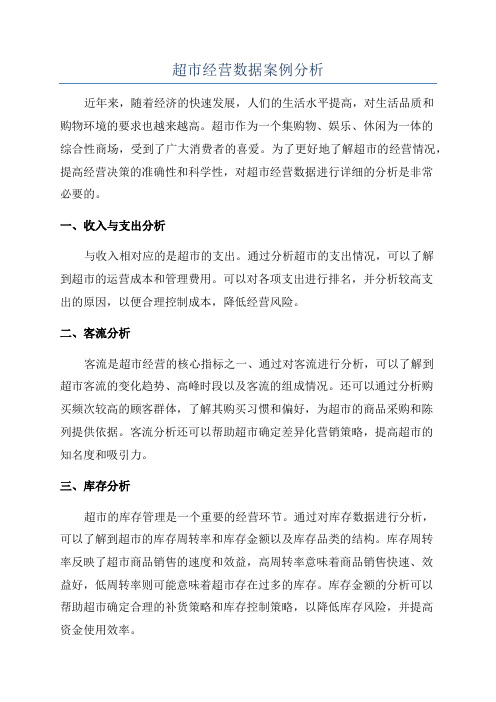 超市经营数据案例分析

近年来，随着经济的快速发展，人们的生活水平提高，对生活品质和购物环境的要求也越来越高。超市作为一个集购物、娱乐、休闲为一体的综合性商场，受到了广大消费者的喜爱。为了更好地了解超市的经营情况，提高经营决策的准确性和科学性，对超市经营数据进行详细的分析是非常必要的。

一、收入与支出分析

与收入相对应的是超市的支出。通过分析超市的支出情况，可以了解到超市的运营成本和管理费用。可以对各项支出进行排名，并分析较高支出的原因，以便合理控制成本，降低经营风险。

二、客流分析

客流是超市经营的核心指标之一、通过对客流进行分析，可以了解到超市客流的变化趋势、高峰时段以及客流的组成情况。还可以通过分析购买频次较高的顾客群体，了解其购买习惯和偏好，为超市的商品采购和陈列提供依据。客流分析还可以帮助超市确定差异化营销策略，提高超市的知名度和吸引力。

三、库存分析

超市的库存管理是一个重要的经营环节。通过对库存数据进行分析，可以了解到超市的库存周转率和库存金额以及库存品类的结构。库存周转率反映了超市商品销售的速度和效益，高周转率意味着商品销售快速、效益好，低周转率则可能意味着超市存在过多的库存。库存金额的分析可以帮助超市确定合理的补货策略和库存控制策略，以降低库存风险，并提高资金使用效率。